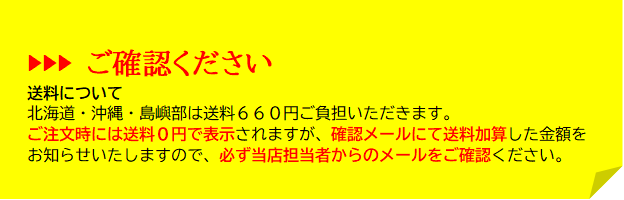 ▶▶▶ ご確認ください

送料について
北海道・沖縄・島嶼部は送料６６０円ご負担いただきます。
ご注文時には送料０円で表示されますが、確認メールにて送料加算した金額をお知らせいたしますので、必ず当店担当者からのメールをご確認ください。